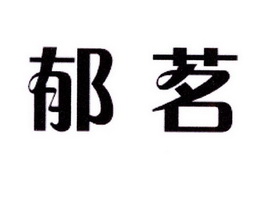 郁茗